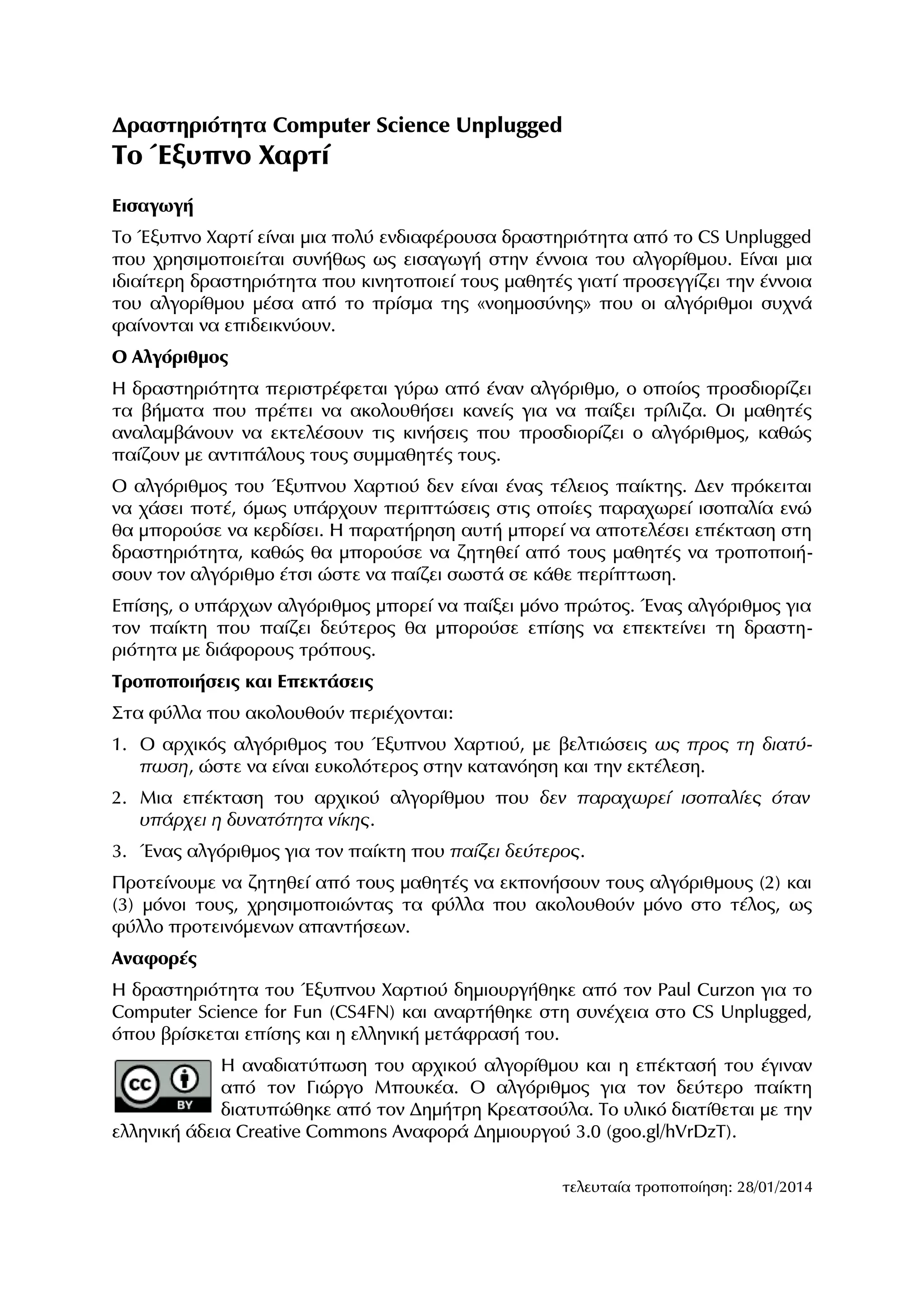 Δραστηριότητα Computer Science Unplugged
Το Έξυπνο Χαρτί

Εισαγωγή

Το Έξυπνο Χαρτί είναι μια πολύ ενδιαφέρουσα δραστηριότητα από το CS Unplugged που χρησιμοποιείται συνήθως ως εισαγωγή στην έννοια του αλγορίθμου. Είναι μια ιδιαίτερη δραστηριότητα που κινητοποιεί τους μαθητές γιατί προσεγγίζει την έννοια του αλγορίθμου μέσα από το πρίσμα της «νοημοσύνης» που οι αλγόριθμοι συχνά φαίνονται να επιδεικνύουν.

Ο Αλγόριθμος

Η δραστηριότητα περιστρέφεται γύρω από έναν αλγόριθμο, ο οποίος προσδιορίζει τα βήματα που πρέπει να ακολουθήσει κανείς για να παίξει τρίλιζα. Οι μαθητές αναλαμβάνουν να εκτελέσουν τις κινήσεις που προσδιορίζει ο αλγόριθμος, καθώς παίζουν με αντιπάλους τους συμμαθητές τους.

Ο αλγόριθμος του Έξυπνου Χαρτιού δεν είναι ένας τέλειος παίκτης. Δεν πρόκειται να χάσει ποτέ, όμως υπάρχουν περιπτώσεις στις οποίες παραχωρεί ισοπαλία ενώ θα μπορούσε να κερδίσει. Η παρατήρηση αυτή μπορεί να αποτελέσει επέκταση στη δραστηριότητα, καθώς θα μπορούσε να ζητηθεί από τους μαθητές να τροποποιήσουν τον αλγόριθμο έτσι ώστε να παίζει σωστά σε κάθε περίπτωση.

Επίσης, ο υπάρχων αλγόριθμος μπορεί να παίξει μόνο πρώτος. Ένας αλγόριθμος για τον παίκτη που παίζει δεύτερος θα μπορούσε επίσης να επεκτείνει τη δραστηριότητα με διάφορους τρόπους.

Τροποποιήσεις και Επεκτάσεις

Στα φύλλα που ακολουθούν περιέχονται:

1. Ο αρχικός αλγόριθμος του Έξυπνου Χαρτιού, με βελτιώσεις ως προς τη διατύπωση, ώστε να είναι ευκολότερος στην κατανόηση και την εκτέλεση.

2. Μια επέκταση του αρχικού αλγορίθμου που δεν παραχωρεί ισοπαλίες όταν υπάρχει η δυνατότητα νίκης.

3. Ένας αλγόριθμος για τον παίκτη που παίζει δεύτερος.

Προτείνουμε να ζητηθεί από τους μαθητές να εκπονήσουν τους αλγόριθμους (2) και (3) μόνοι τους, χρησιμοποιώντας τα φύλλα που ακολουθούν μόνο στο τέλος, ως φύλλο προτεινόμενων απαντήσεων.

Αναφορές

Η δραστηριότητα του Έξυπνου Χαρτιού δημιουργήθηκε από τον Paul Curzon για το Computer Science for Fun (CS4FN) και αναρτήθηκε στη συνέχεια στο CS Unplugged, όπου βρίσκεται επίσης και η ελληνική μετάφρασή του.

cc BY

Η αναδιατύπωση του αρχικού αλγορίθμου και η επέκτασή του έγιναν από τον Γιώργο Μπουκέα. Ο αλγόριθμος για τον δεύτερο παίκτη διατυπώθηκε από τον Δημήτρη Κρεατσούλα. Το υλικό διατίθεται με την ελληνική άδεια Creative Commons Αναφορά Δημιουργού 3.0 (goo.gl/hVrDzT).

τελευταία τροποποίηση: 28/01/2014